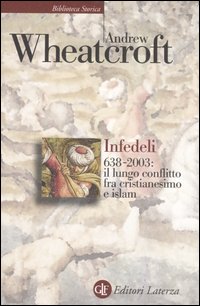 Biblioteca Storica

Andrew
Wheatcroft

Infedeli

638-2003: il lungo conflitto fra cristianesimo e islam

GLF Editori Laterza